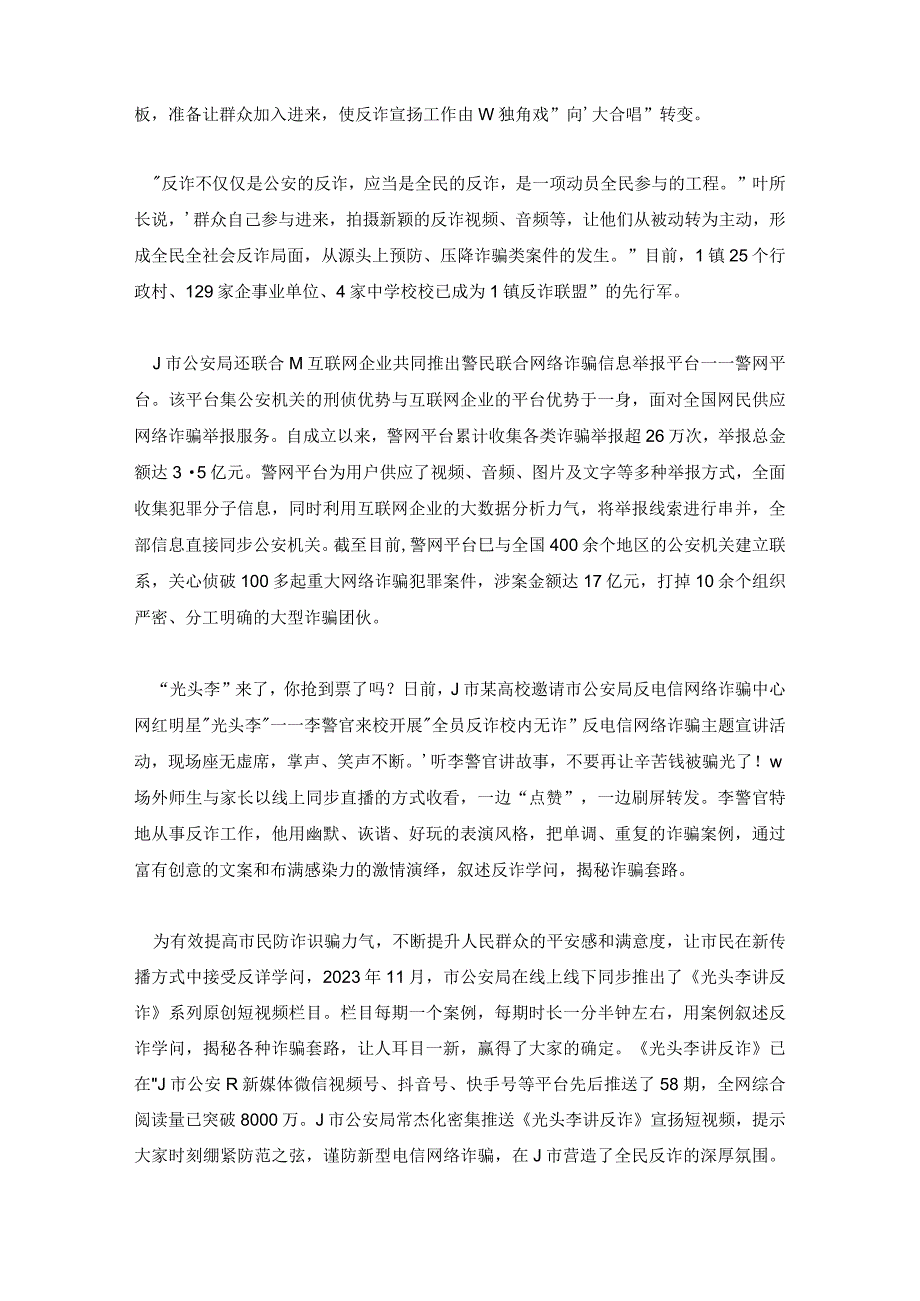 板，准备让群众加入进来，使反诈宣扬工作由W独角戏”向’大合唱”转变。

"反诈不仅仅是公安的反诈，应当是全民的反诈，是一项动员全民参与的工程。”叶所长说，’群众自己参与进来，拍摄新颖的反诈视频、音频等，让他们从被动转为主动，形成全民全社会反诈局面，从源头上预防、压降诈骗类案件的发生。”目前，1镇25个行政村、129家企事业单位、4家中学校校已成为1镇反诈联盟”的先行军。

J市公安局还联合M互联网企业共同推出警民联合网络诈骗信息举报平台一一警网平台。该平台集公安机关的刑侦优势与互联网企业的平台优势于一身，面对全国网民供应网络诈骗举报服务。自成立以来，警网平台累计收集各类诈骗举报超26万次，举报总金额达3•5亿元。警网平台为用户供应了视频、音频、图片及文字等多种举报方式，全面收集犯罪分子信息，同时利用互联网企业的大数据分析力气，将举报线索进行串并，全部信息直接同步公安机关。截至目前，警网平台已与全国400余个地区的公安机关建立联系，关心侦破100多起重大网络诈骗犯罪案件，涉案金额达17亿元，打掉10余个组织严密、分工明确的大型诈骗团伙。

“光头李”来了，你抢到票了吗？日前，J市某高校邀请市公安局反电信网络诈骗中心网红明星"光头李"一一李警官来校开展"全员反诈校内无诈”反电信网络诈骗主题宣讲活动，现场座无虚席，掌声、笑声不断。’听李警官讲故事，不要再让辛苦钱被骗光了！w场外师生与家长以线上同步直播的方式收看，一边“点赞”，一边刷屏转发。李警官特地从事反诈工作，他用幽默、诙谐、好玩的表演风格，把单调、重复的诈骗案例，通过富有创意的文案和布满感染力的激情演绎，叙述反诈学问，揭秘诈骗套路。

为有效提高市民防诈识骗力气，不断提升人民群众的平安感和满意度，让市民在新传播方式中接受反详学问，2023年11月，市公安局在线上线下同步推出了《光头李讲反诈》系列原创短视频栏目。栏目每期一个案例，每期时长一分半钟左右，用案例叙述反诈学问，揭秘各种诈骗套路，让人耳目一新，赢得了大家的确定。《光头李讲反诈》已在"J市公安R新媒体微信视频号、抖音号、快手号等平台先后推送了58期，全网综合阅读量已突破8000万。J市公安局常杰化密集推送《光头李讲反诈》宣扬短视频，提示大家时刻绷紧防范之弦，谨防新型电信网络诈骗，在J市营造了全民反诈的深厚氛围。